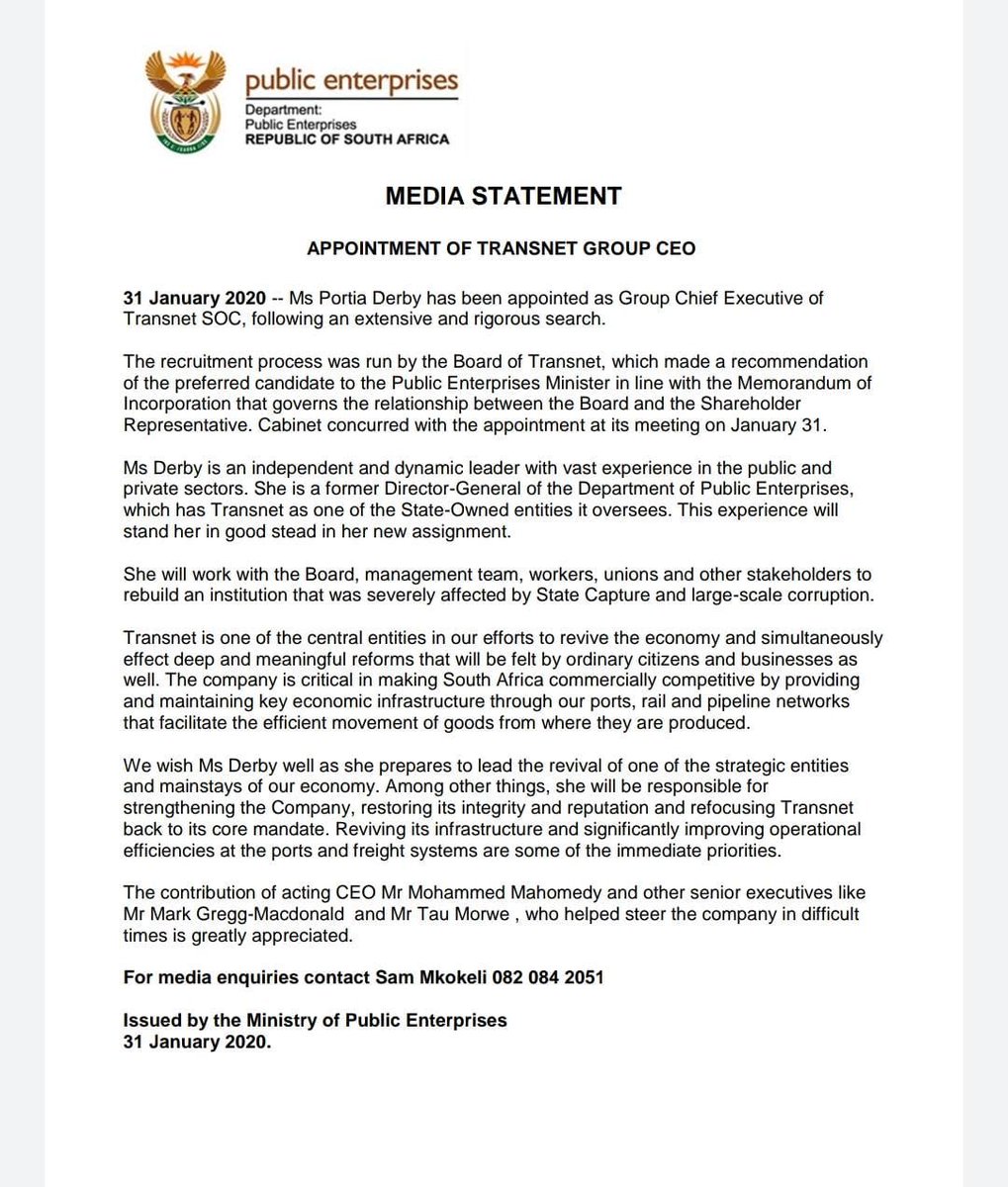 public enterprises
Department:
Public Enterprises
REPUBLIC OF SOUTH AFRICA

MEDIA STATEMENT

APPOINTMENT OF TRANSNET GROUP CEO

31 January 2020 -- Ms Portia Derby has been appointed as Group Chief Executive of Transnet SOC, following an extensive and rigorous search.

The recruitment process was run by the Board of Transnet, which made a recommendation of the preferred candidate to the Public Enterprises Minister in line with the Memorandum of Incorporation that governs the relationship between the Board and the Shareholder Representative. Cabinet concurred with the appointment at its meeting on January 31.

Ms Derby is an independent and dynamic leader with vast experience in the public and private sectors. She is a former Director-General of the Department of Public Enterprises, which has Transnet as one of the State-Owned entities it oversees. This experience will stand her in good stead in her new assignment.

She will work with the Board, management team, workers, unions and other stakeholders to rebuild an institution that was severely affected by State Capture and large-scale corruption.

Transnet is one of the central entities in our efforts to revive the economy and simultaneously effect deep and meaningful reforms that will be felt by ordinary citizens and businesses as well. The company is critical in making South Africa commercially competitive by providing and maintaining key economic infrastructure through our ports, rail and pipeline networks that facilitate the efficient movement of goods from where they are produced.

We wish Ms Derby well as she prepares to lead the revival of one of the strategic entities and mainstays of our economy. Among other things, she will be responsible for strengthening the Company, restoring its integrity and reputation and refocusing Transnet back to its core mandate. Reviving its infrastructure and significantly improving operational efficiencies at the ports and freight systems are some of the immediate priorities.

The contribution of acting CEO Mr Mohammed Mahomedy and other senior executives like Mr Mark Gregg-Macdonald and Mr Tau Morwe , who helped steer the company in difficult times is greatly appreciated.

For media enquiries contact Sam Mkokeli 082 084 2051

Issued by the Ministry of Public Enterprises
31 January 2020.